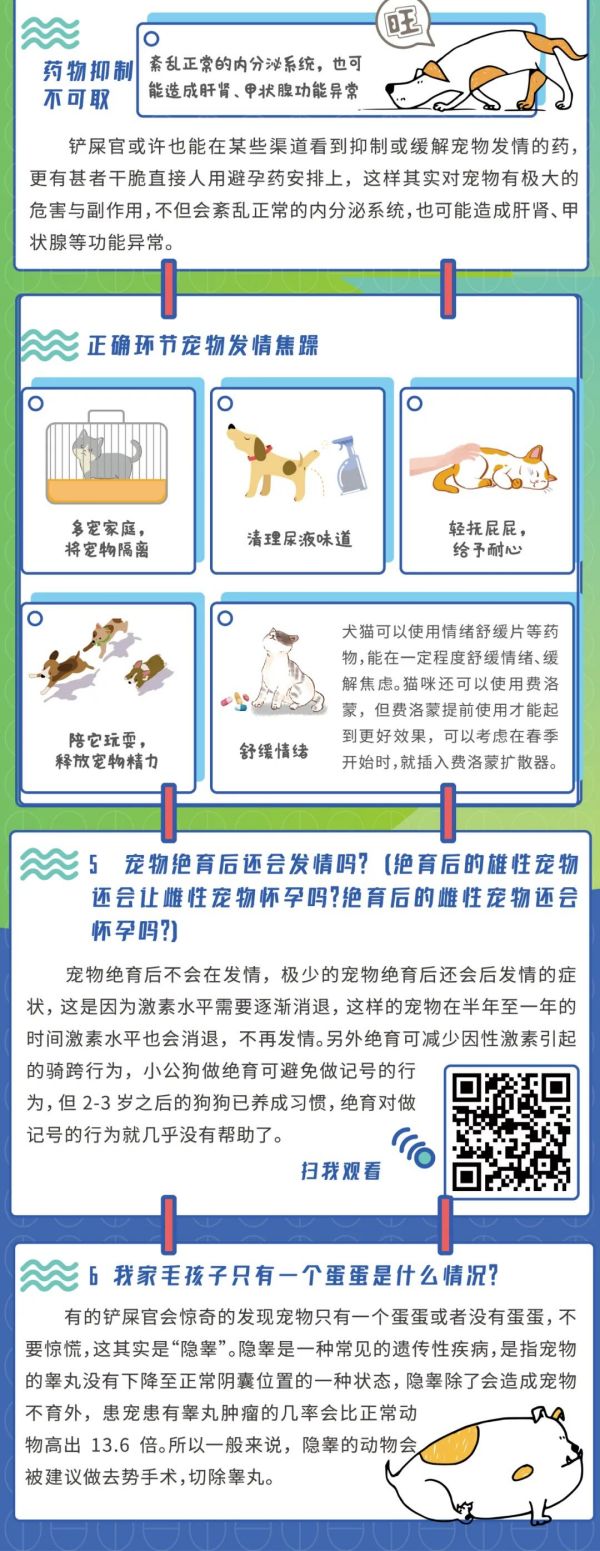 药物抑制不可取

紊乱正常的内分泌系统，也可能造成肝肾、甲状腺功能异常

旺

铲屎官或许也能在某些渠道看到抑制或缓解宠物发情的药，更有甚者干脆直接人用避孕药安排上，这样其实对宠物有极大的危害与副作用，不但会紊乱正常的内分泌系统，也可能造成肝肾、甲状腺等功能异常。

正确环节宠物发情焦躁

多宠家庭，将宠物隔离

清理尿液味道

轻抚屁屁，给予耐心

陪它玩耍，释放宠物精力

舒缓情绪

犬猫可以使用情绪舒缓片等药物，能在一定程度舒缓情绪、缓解焦虑。猫咪还可以使用费洛蒙，但费洛蒙提前使用才能起到更好效果，可以考虑在春季开始时，就插入费洛蒙扩散器。

5 宠物绝育后还会发情吗？（绝育后的雄性宠物还会让雌性宠物怀孕吗？绝育后的雌性宠物还会怀孕吗？）

宠物绝育后不会在发情，极少的宠物绝育后还会后发情的症状，这是因为激素水平需要逐渐消退，这样的宠物在半年至一年的时间激素水平也会消退，不再发情。另外绝育可减少因性激素引起的骑跨行为，小公狗做绝育可避免做记号的行为，但 2-3 岁之后的狗狗已养成习惯，绝育对做记号的行为就几乎没有帮助了。

扫我观看

6 我家毛孩子只有一个蛋蛋是什么情况？

有的铲屎官会惊奇的发现宠物只有一个蛋蛋或者没有蛋蛋，不要惊慌，这其实是“隐睾”。隐睾是一种常见的遗传性疾病，是指宠物的睾丸没有下降至正常阴囊位置的一种状态，隐睾除了会造成宠物不育外，患宠患有睾丸肿瘤的几率会比正常动物高出 13.6 倍。所以一般来说，隐睾的动物会被建议做去势手术，切除睾丸。